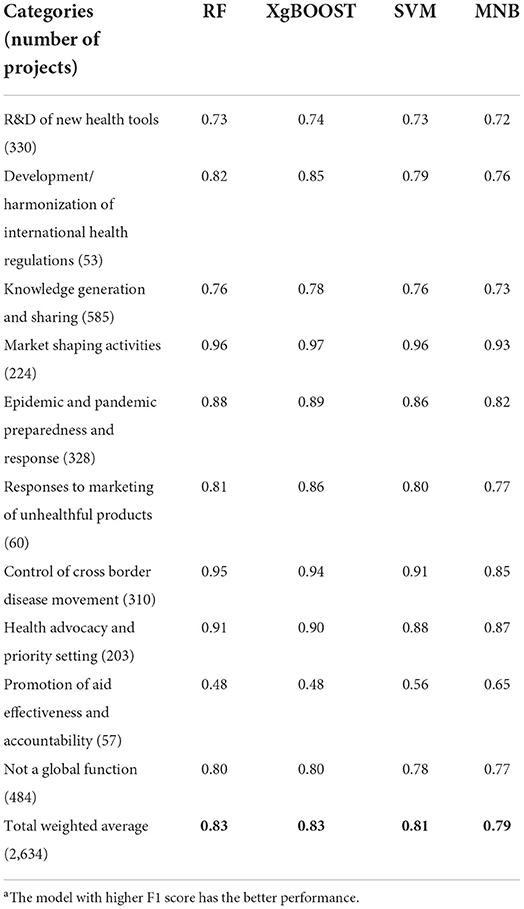 | Categories (number of projects) | RF | XgBOOST | SVM | MNB |
|---|---|---|---|---|
| R&D of new health tools (330) | 0.73 | 0.74 | 0.73 | 0.72 |
| Development/ harmonization of international health regulations (53) | 0.82 | 0.85 | 0.79 | 0.76 |
| Knowledge generation and sharing (585) | 0.76 | 0.78 | 0.76 | 0.73 |
| Market shaping activities (224) | 0.96 | 0.97 | 0.96 | 0.93 |
| Epidemic and pandemic preparedness and response (328) | 0.88 | 0.89 | 0.86 | 0.82 |
| Responses to marketing of unhealthful products (60) | 0.81 | 0.86 | 0.80 | 0.77 |
| Control of cross border disease movement (310) | 0.95 | 0.94 | 0.91 | 0.85 |
| Health advocacy and priority setting (203) | 0.91 | 0.90 | 0.88 | 0.87 |
| Promotion of aid effectiveness and accountability (57) | 0.48 | 0.48 | 0.56 | 0.65 |
| Not a global function (484) | 0.80 | 0.80 | 0.78 | 0.77 |
| Total weighted average (2,634) | **0.83** | **0.83** | **0.81** | **0.79** |

$^a$The model with higher F1 score has the better performance.